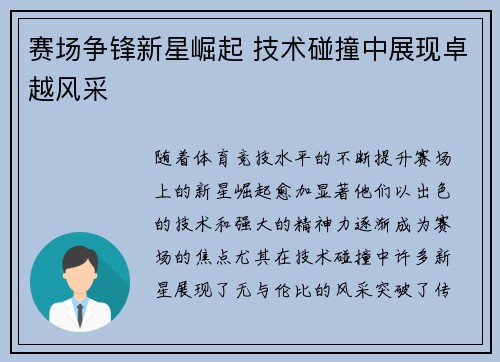 赛场争锋新星崛起 技术碰撞中展现卓越风采

随着体育竞技水平的不断提升赛场上的新星崛起愈加显著他们以出色的技术和强大的精神力逐渐成为赛场的焦点尤其在技术碰撞中许多新星展现了无与伦比的风采突破了传